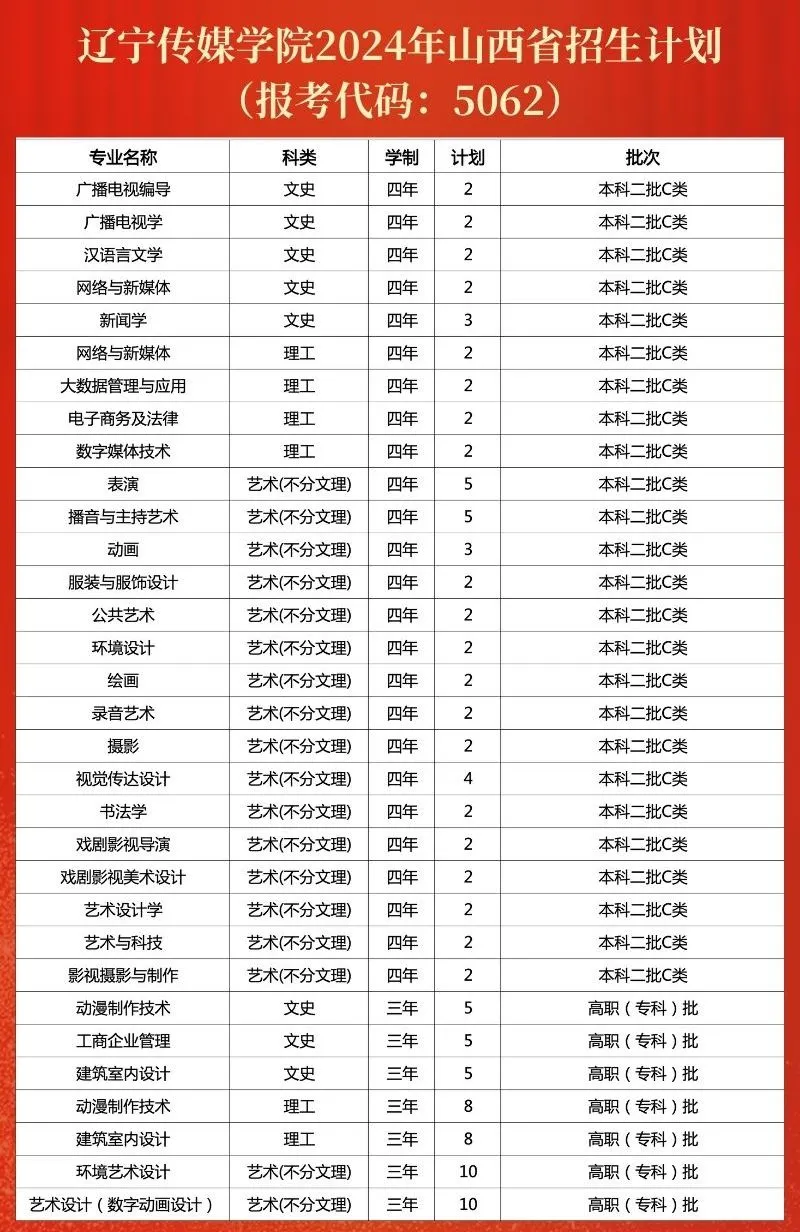 辽宁传媒学院2024年山西省招生计划
（报考代码：5062）

| 专业名称 | 科类 | 学制 | 计划 | 批次 |
|---|---|---|---|---|
| 广播电视编导 | 文史 | 四年 | 2 | 本科二批C类 |
| 广播电视学 | 文史 | 四年 | 2 | 本科二批C类 |
| 汉语言文学 | 文史 | 四年 | 2 | 本科二批C类 |
| 网络与新媒体 | 文史 | 四年 | 2 | 本科二批C类 |
| 新闻学 | 文史 | 四年 | 3 | 本科二批C类 |
| 网络与新媒体 | 理工 | 四年 | 2 | 本科二批C类 |
| 大数据管理与应用 | 理工 | 四年 | 2 | 本科二批C类 |
| 电子商务及法律 | 理工 | 四年 | 2 | 本科二批C类 |
| 数字媒体技术 | 理工 | 四年 | 2 | 本科二批C类 |
| 表演 | 艺术(不分文理) | 四年 | 5 | 本科二批C类 |
| 播音与主持艺术 | 艺术(不分文理) | 四年 | 5 | 本科二批C类 |
| 动画 | 艺术(不分文理) | 四年 | 3 | 本科二批C类 |
| 服装与服饰设计 | 艺术(不分文理) | 四年 | 2 | 本科二批C类 |
| 公共艺术 | 艺术(不分文理) | 四年 | 2 | 本科二批C类 |
| 环境设计 | 艺术(不分文理) | 四年 | 2 | 本科二批C类 |
| 绘画 | 艺术(不分文理) | 四年 | 2 | 本科二批C类 |
| 录音艺术 | 艺术(不分文理) | 四年 | 2 | 本科二批C类 |
| 摄影 | 艺术(不分文理) | 四年 | 2 | 本科二批C类 |
| 视觉传达设计 | 艺术(不分文理) | 四年 | 4 | 本科二批C类 |
| 书法学 | 艺术(不分文理) | 四年 | 2 | 本科二批C类 |
| 戏剧影视导演 | 艺术(不分文理) | 四年 | 2 | 本科二批C类 |
| 戏剧影视美术设计 | 艺术(不分文理) | 四年 | 2 | 本科二批C类 |
| 艺术设计学 | 艺术(不分文理) | 四年 | 2 | 本科二批C类 |
| 艺术与科技 | 艺术(不分文理) | 四年 | 2 | 本科二批C类 |
| 影视摄影与制作 | 艺术(不分文理) | 四年 | 2 | 本科二批C类 |
| 动漫制作技术 | 文史 | 三年 | 5 | 高职（专科）批 |
| 工商企业管理 | 文史 | 三年 | 5 | 高职（专科）批 |
| 建筑室内设计 | 文史 | 三年 | 5 | 高职（专科）批 |
| 动漫制作技术 | 理工 | 三年 | 8 | 高职（专科）批 |
| 建筑室内设计 | 理工 | 三年 | 8 | 高职（专科）批 |
| 环境艺术设计 | 艺术(不分文理) | 三年 | 10 | 高职（专科）批 |
| 艺术设计（数字动画设计） | 艺术(不分文理) | 三年 | 10 | 高职（专科）批 |